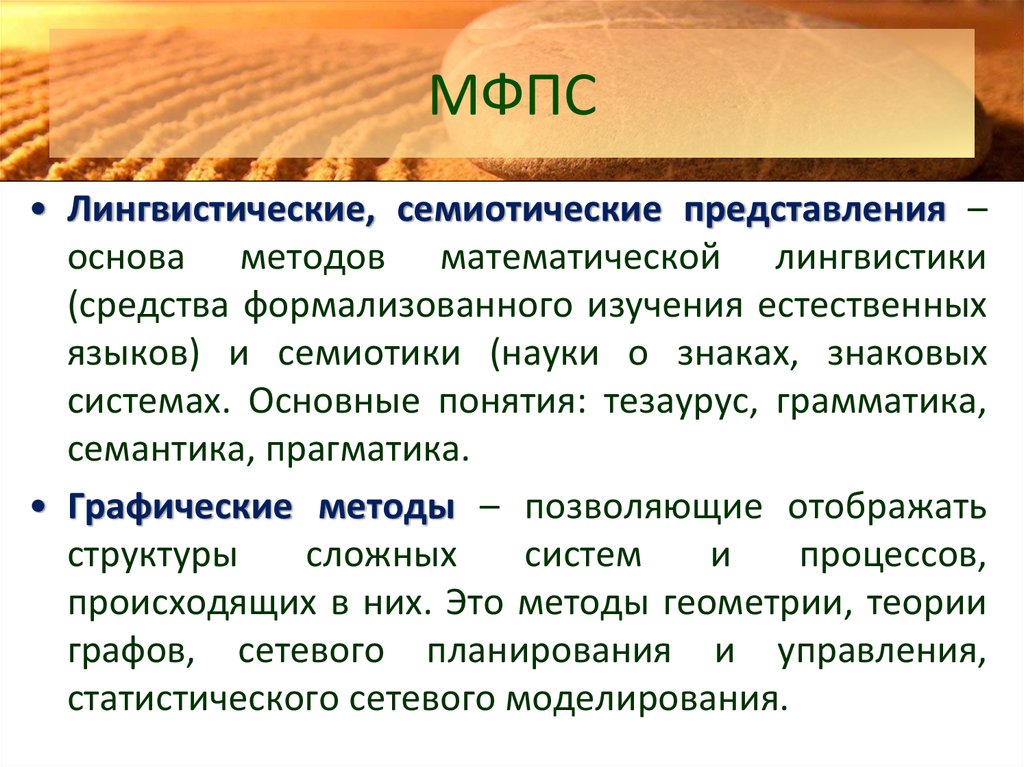 МФПС

• Лингвистические, семиотические представления – основа методов математической лингвистики (средства формализованного изучения естественных языков) и семиотики (науки о знаках, знаковых системах. Основные понятия: тезаурус, грамматика, семантика, прагматика.

• Графические методы – позволяющие отображать структуры сложных систем и процессов, происходящих в них. Это методы геометрии, теории графов, сетевого планирования и управления, статистического сетевого моделирования.